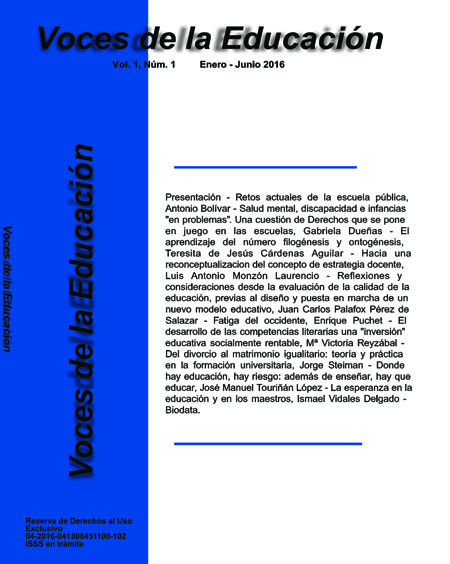 Voces de la Educación

Vol. 1, Núm. 1 Enero - Junio 2016

Voces de la Educación

Voces de la Educación

Presentación - Retos actuales de la escuela pública, Antonio Bolívar - Salud mental, discapacidad e infancias "en problemas". Una cuestión de Derechos que se pone en juego en las escuelas, Gabriela Dueñas - El aprendizaje del número filogénesis y ontogénesis, Teresita de Jesús Cárdenas Aguilar - Hacia una reconceptualizacion del concepto de estrategia docente, Luis Antonio Monzón Laurencio - Reflexiones y consideraciones desde la evaluación de la calidad de la educación, previas al diseño y puesta en marcha de un nuevo modelo educativo, Juan Carlos Palafox Pérez de Salazar - Fatiga del occidente, Enrique Puchet - El desarrollo de las competencias literarias una "inversión" educativa socialmente rentable, Mª Victoria Reyzábal - Del divorcio al matrimonio igualitario: teoría y práctica en la formación universitaria, Jorge Steiman - Donde hay educación, hay riesgo: además de enseñar, hay que educar, José Manuel Touriñán López - La esperanza en la educación y en los maestros, Ismael Vidales Delgado - Biodata.

Reserva de Derechos al Uso Exclusivo
04-2016-041808451100-102
ISSS en trámite